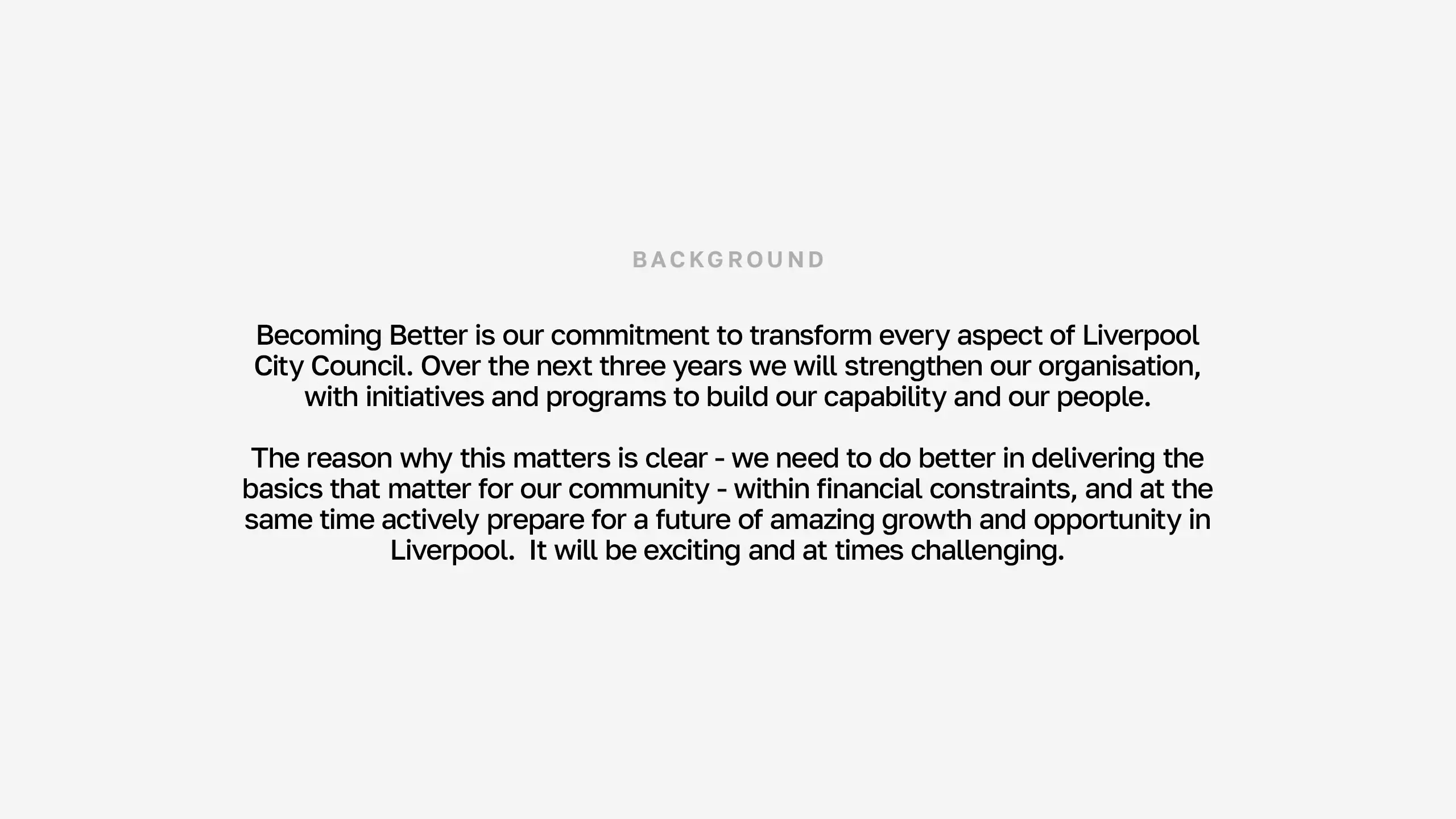 BACKGROUND

Becoming Better is our commitment to transform every aspect of Liverpool City Council. Over the next three years we will strengthen our organisation, with initiatives and programs to build our capability and our people.

The reason why this matters is clear - we need to do better in delivering the basics that matter for our community - within financial constraints, and at the same time actively prepare for a future of amazing growth and opportunity in Liverpool.  It will be exciting and at times challenging.